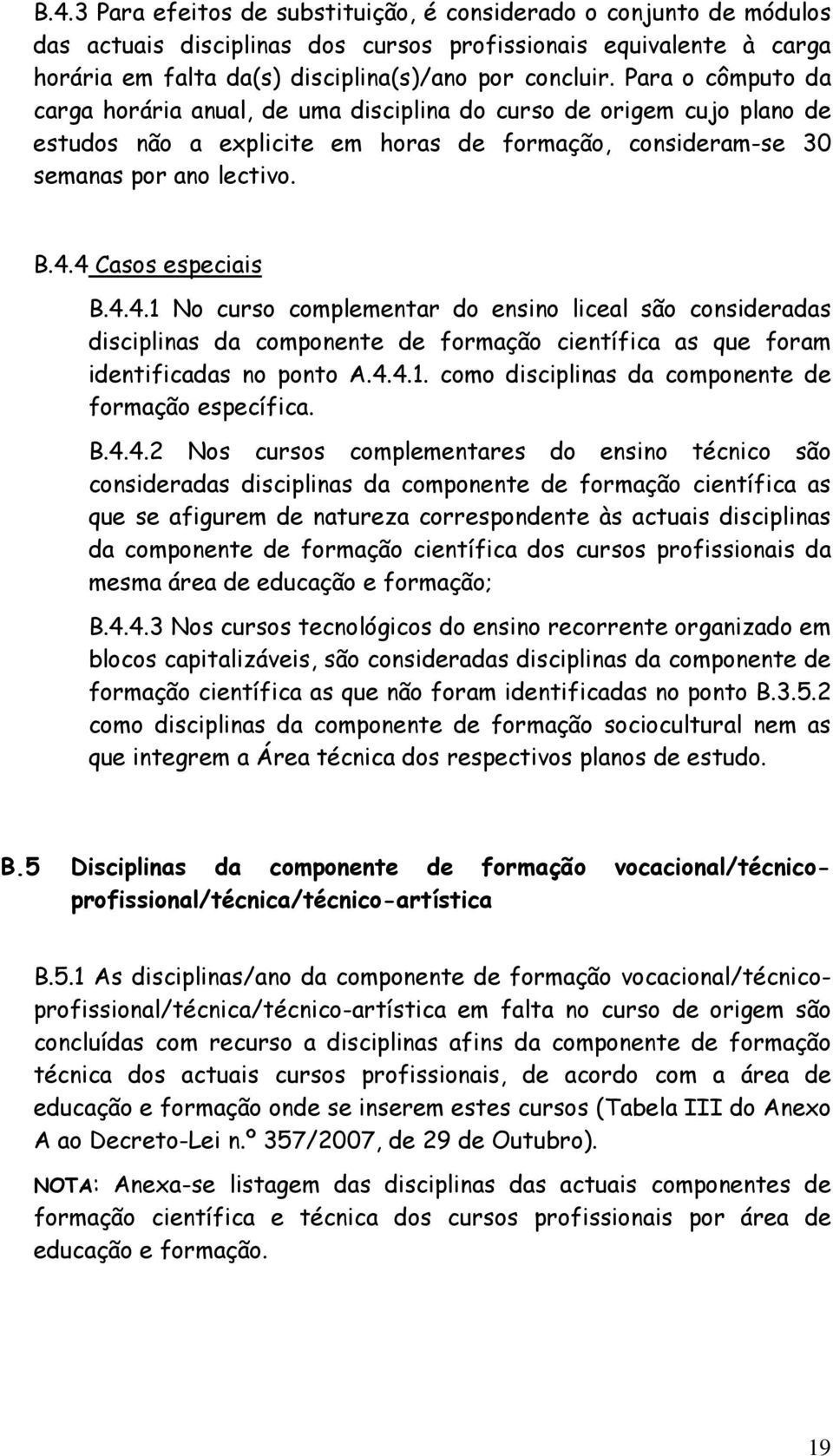 B.4.3 Para efeitos de substituição, é considerado o conjunto de módulos das actuais disciplinas dos cursos profissionais equivalente à carga horária em falta da(s) disciplina(s)/ano por concluir. Para o cômputo da carga horária anual, de uma disciplina do curso de origem cujo plano de estudos não a explicite em horas de formação, consideram-se 30 semanas por ano lectivo.

B.4.4 Casos especiais

B.4.4.1 No curso complementar do ensino liceal são consideradas disciplinas da componente de formação científica as que foram identificadas no ponto A.4.4.1. como disciplinas da componente de formação específica.

B.4.4.2 Nos cursos complementares do ensino técnico são consideradas disciplinas da componente de formação científica as que se afigurem de natureza correspondente às actuais disciplinas da componente de formação científica dos cursos profissionais da mesma área de educação e formação;

B.4.4.3 Nos cursos tecnológicos do ensino recorrente organizado em blocos capitalizáveis, são consideradas disciplinas da componente de formação científica as que não foram identificadas no ponto B.3.5.2 como disciplinas da componente de formação sociocultural nem as que integrem a Área técnica dos respectivos planos de estudo.

B.5 Disciplinas da componente de formação vocacional/técnico-profissional/técnica/técnico-artística

B.5.1 As disciplinas/ano da componente de formação vocacional/técnico-profissional/técnica/técnico-artística em falta no curso de origem são concluídas com recurso a disciplinas afins da componente de formação técnica dos actuais cursos profissionais, de acordo com a área de educação e formação onde se inserem estes cursos (Tabela III do Anexo A ao Decreto-Lei n.º 357/2007, de 29 de Outubro).

NOTA: Anexa-se listagem das disciplinas das actuais componentes de formação científica e técnica dos cursos profissionais por área de educação e formação.

19